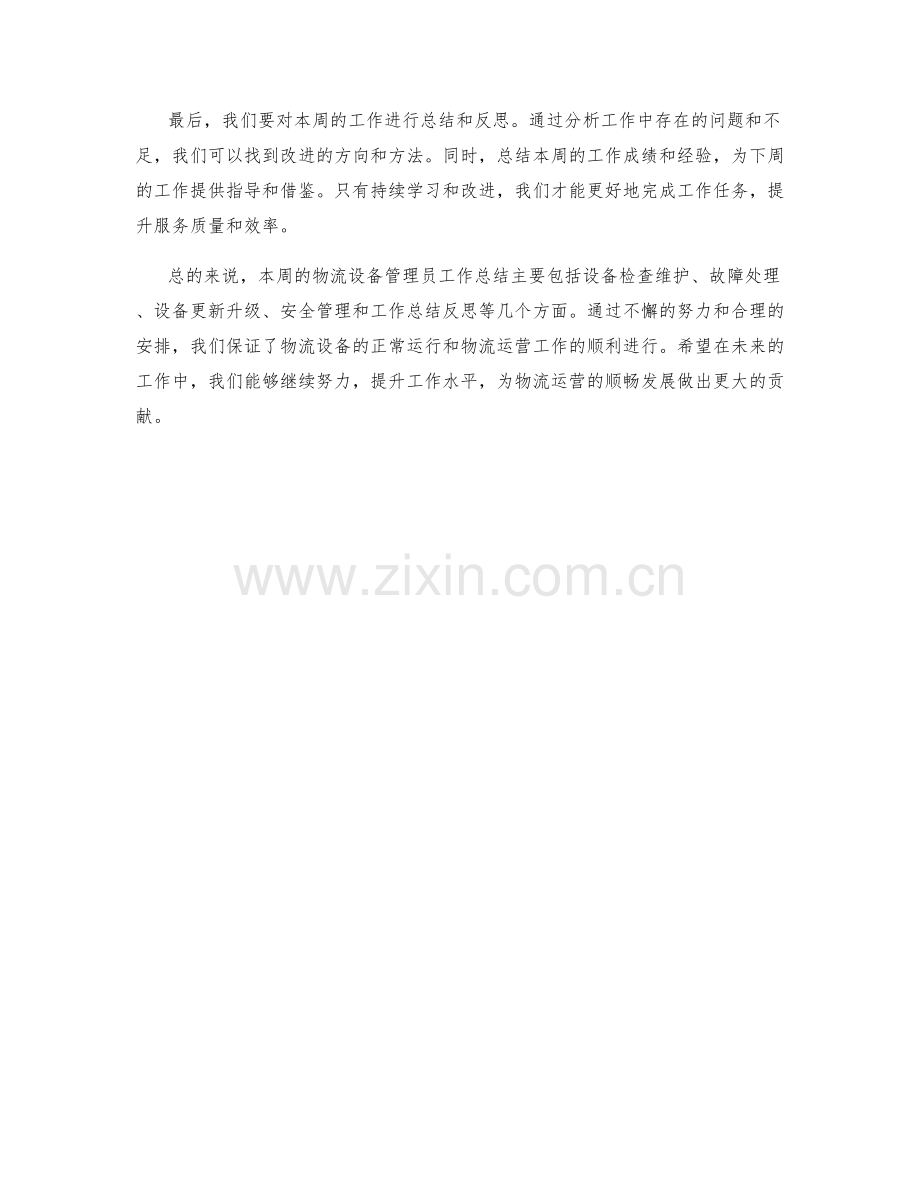 最后，我们要对本周的工作进行总结和反思。通过分析工作中存在的问题和不足，我们可以找到改进的方向和方法。同时，总结本周的工作成绩和经验，为下周的工作提供指导和借鉴。只有持续学习和改进，我们才能更好地完成工作任务，提升服务质量和效率。

总的来说，本周的物流设备管理员工作总结主要包括设备检查维护、故障处理、设备更新升级、安全管理和工作总结反思等几个方面。通过不懈的努力和合理的安排，我们保证了物流设备的正常运行和物流运营工作的顺利进行。希望在未来的工作中，我们能够继续努力，提升工作水平，为物流运营的顺畅发展做出更大的贡献。

www.zixin.com.cn